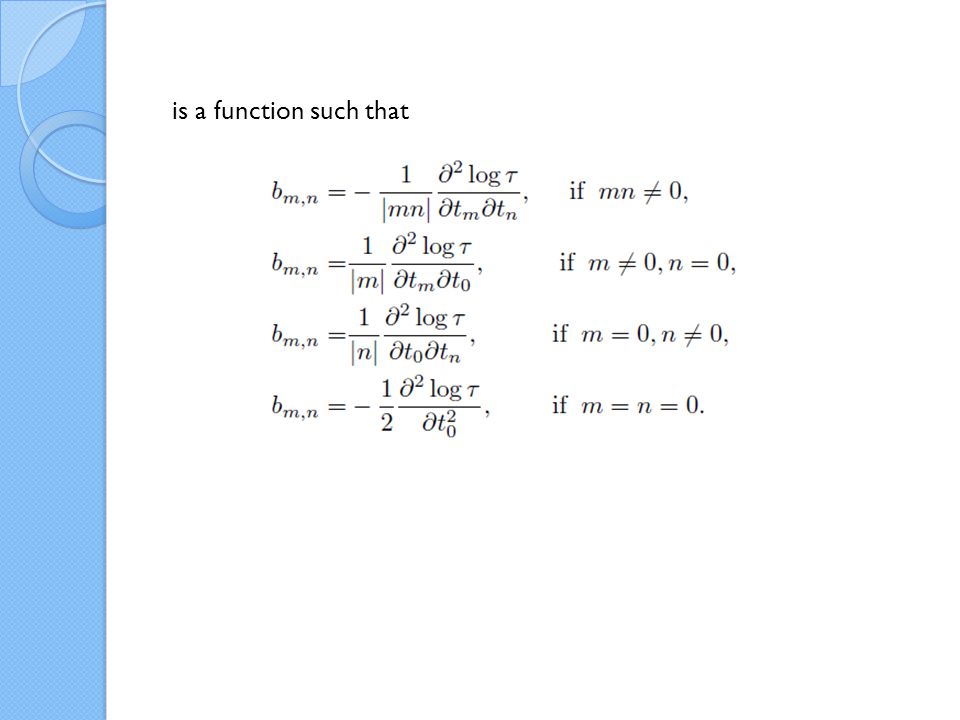 is a function such that

$b_{m,n} = -\frac{1}{|mn|}\frac{\partial^2 \log \tau}{\partial t_m \partial t_n}, \quad \text{if } mn \neq 0,$

$b_{m,n} = \frac{1}{|m|}\frac{\partial^2 \log \tau}{\partial t_m \partial t_0}, \quad \text{if } m \neq 0, n = 0,$

$b_{m,n} = \frac{1}{|n|}\frac{\partial^2 \log \tau}{\partial t_0 \partial t_n}, \quad \text{if } m = 0, n \neq 0,$

$b_{m,n} = -\frac{1}{2}\frac{\partial^2 \log \tau}{\partial t_0^2}, \quad \text{if } m = n = 0.$